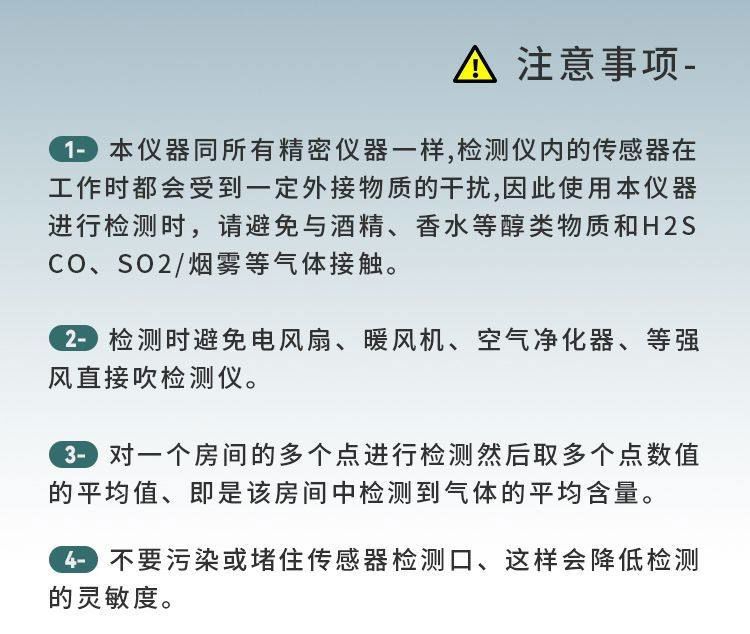 注意事项-

1- 本仪器同所有精密仪器一样,检测仪内的传感器在工作时都会受到一定外接物质的干扰,因此使用本仪器进行检测时，请避免与酒精、香水等醇类物质和H2S CO、SO2/烟雾等气体接触。

2- 检测时避免电风扇、暖风机、空气净化器、等强风直接吹检测仪。

3- 对一个房间的多个点进行检测然后取多个点数值的平均值、即是该房间中检测到气体的平均含量。

4- 不要污染或堵住传感器检测口、这样会降低检测的灵敏度。